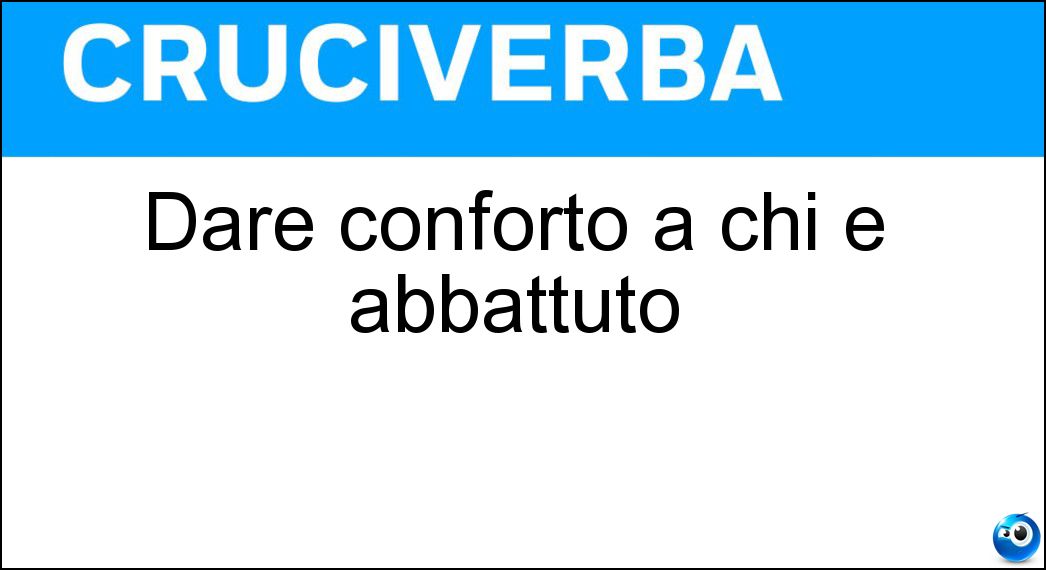 CRUCIVERBA

Dare conforto a chi e abbattuto